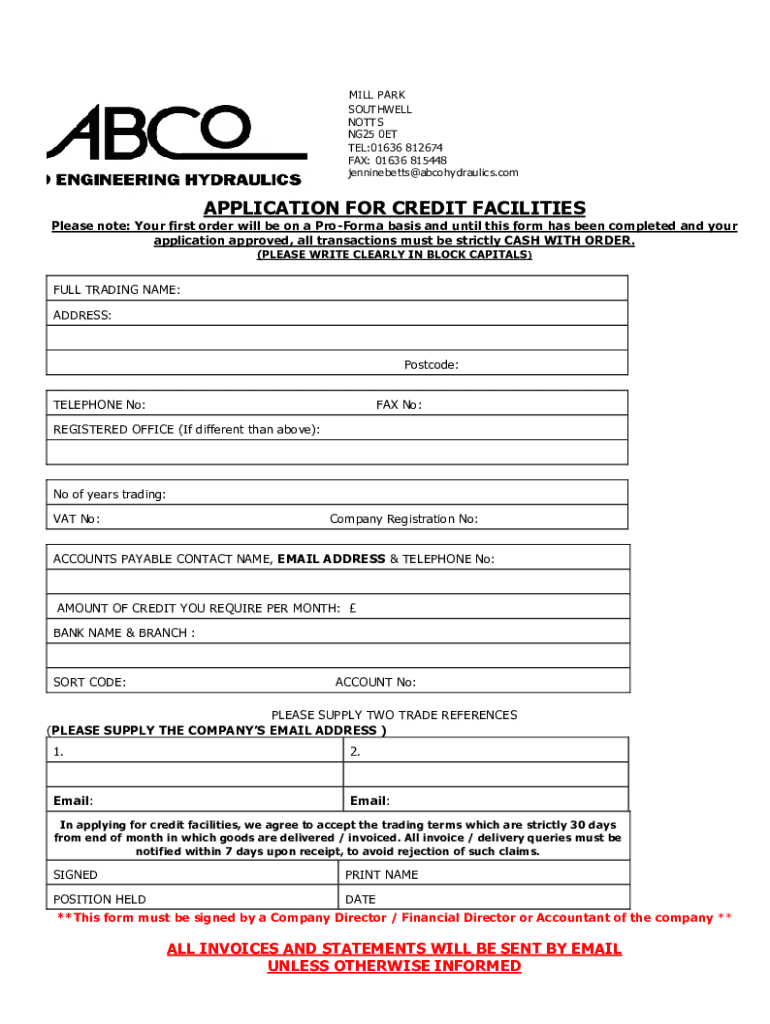 ABCO
ENGINEERING HYDRAULICS

MILL PARK
SOUTHWELL
NOTTS
NG25 0ET
TEL:01636 812674
FAX: 01636 815448
jenninebetts@abcohydraulics.com

APPLICATION FOR CREDIT FACILITIES

Please note: Your first order will be on a Pro-Forma basis and until this form has been completed and your application approved, all transactions must be strictly CASH WITH ORDER.
(PLEASE WRITE CLEARLY IN BLOCK CAPITALS)

FULL TRADING NAME:
ADDRESS:
Postcode:

TELEPHONE No: FAX No:
REGISTERED OFFICE (If different than above):

No of years trading:
VAT No: Company Registration No:

ACCOUNTS PAYABLE CONTACT NAME, EMAIL ADDRESS & TELEPHONE No:

AMOUNT OF CREDIT YOU REQUIRE PER MONTH: £
BANK NAME & BRANCH :
SORT CODE: ACCOUNT No:

PLEASE SUPPLY TWO TRADE REFERENCES
(PLEASE SUPPLY THE COMPANY'S EMAIL ADDRESS )

| 1. | 2. |
|---|---|
| | |
| Email: | Email: |

In applying for credit facilities, we agree to accept the trading terms which are strictly 30 days from end of month in which goods are delivered / invoiced. All invoice / delivery queries must be notified within 7 days upon receipt, to avoid rejection of such claims.

| SIGNED | PRINT NAME |
|---|---|
| POSITION HELD | DATE |

**This form must be signed by a Company Director / Financial Director or Accountant of the company **

ALL INVOICES AND STATEMENTS WILL BE SENT BY EMAIL
UNLESS OTHERWISE INFORMED